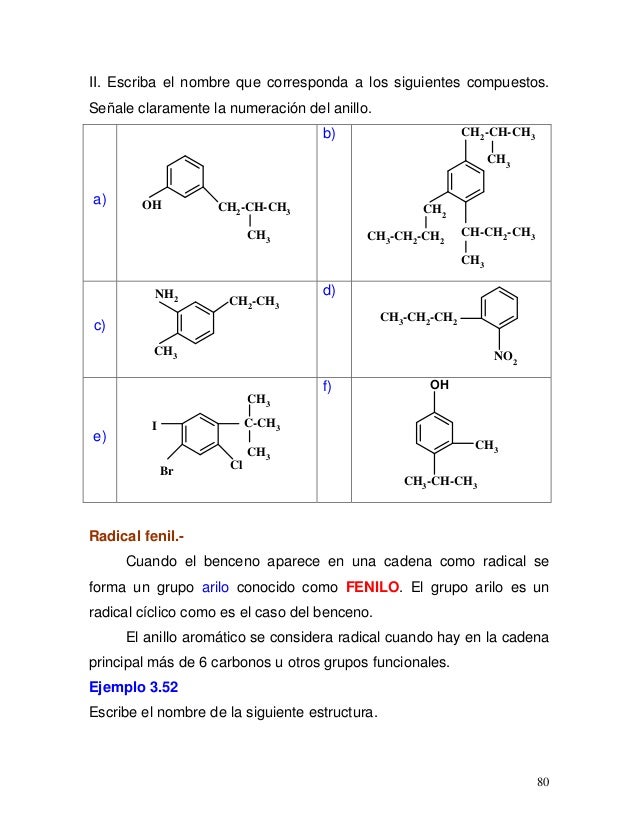 II. Escriba el nombre que corresponda a los siguientes compuestos. Señale claramente la numeración del anillo.

| | | | |
|---|---|---|---|
| a) | OH $CH_2$-CH-$CH_3$ $CH_3$ | b) | $CH_2$-CH-$CH_3$ $CH_3$ $CH_2$ $CH_3$-$CH_2$-$CH_2$ CH-$CH_2$-$CH_3$ $CH_3$ |
| c) | $NH_2$ $CH_2$-$CH_3$ $CH_3$ | d) | $CH_3$-$CH_2$-$CH_2$ $NO_2$ |
| e) | $CH_3$ I C-$CH_3$ $CH_3$ Br Cl | f) | OH $CH_3$ $CH_3$-CH-$CH_3$ |

Radical fenil.-

Cuando el benceno aparece en una cadena como radical se forma un grupo arilo conocido como FENILO. El grupo arilo es un radical cíclico como es el caso del benceno.

El anillo aromático se considera radical cuando hay en la cadena principal más de 6 carbonos u otros grupos funcionales.

Ejemplo 3.52

Escribe el nombre de la siguiente estructura.

80